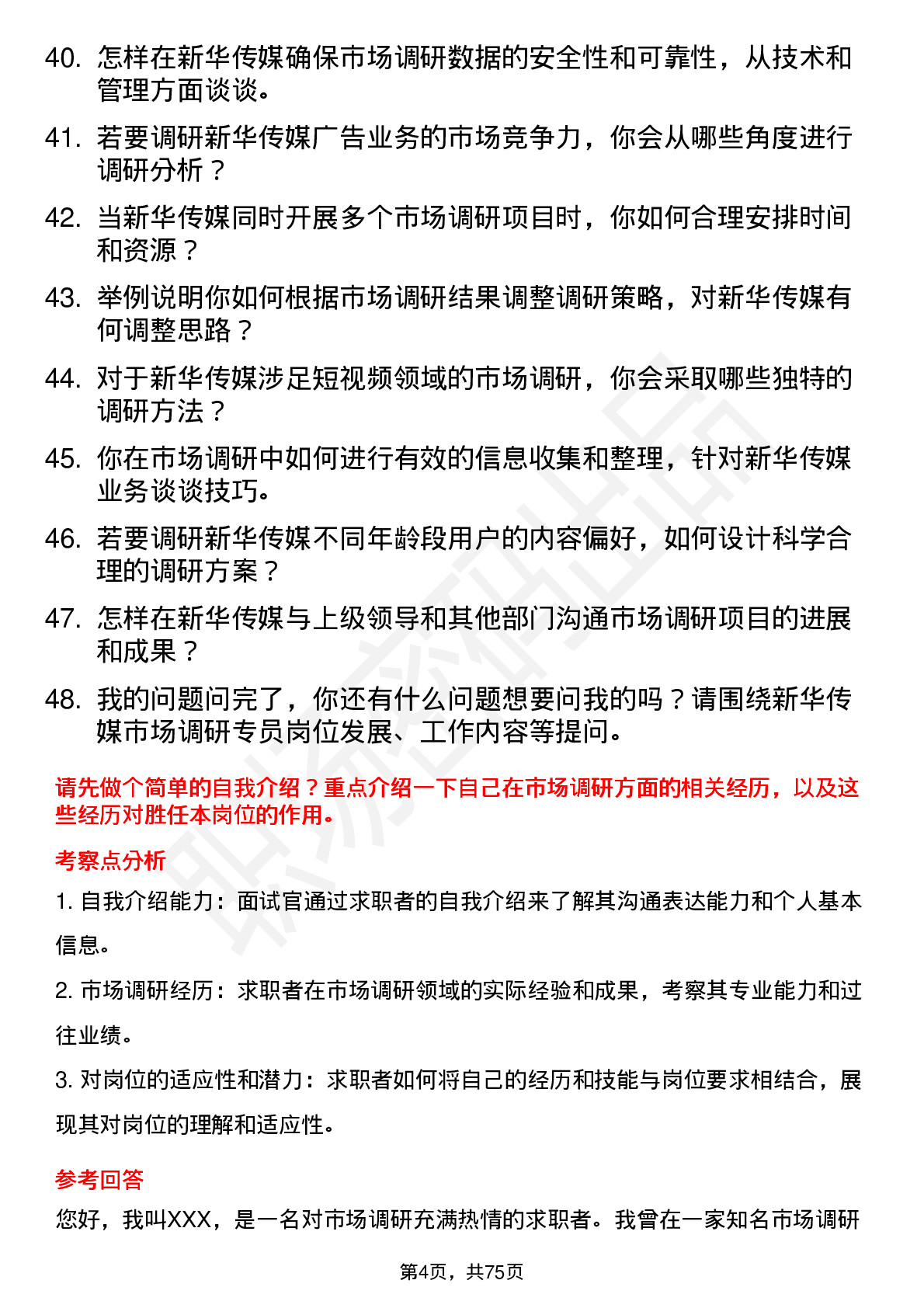 40. 怎样在新华传媒确保市场调研数据的安全性和可靠性，从技术和管理方面谈谈。

41. 若要调研新华传媒广告业务的市场竞争力，你会从哪些角度进行调研分析？

42. 当新华传媒同时开展多个市场调研项目时，你如何合理安排时间和资源？

43. 举例说明你如何根据市场调研结果调整调研策略，对新华传媒有何调整思路？

44. 对于新华传媒涉足短视频领域的市场调研，你会采取哪些独特的调研方法？

45. 你在市场调研中如何进行有效的信息收集和整理，针对新华传媒业务谈谈技巧。

46. 若要调研新华传媒不同年龄段用户的内容偏好，如何设计科学合理的调研方案？

47. 怎样在新华传媒与上级领导和其他部门沟通市场调研项目的进展和成果？

48. 我的问题问完了，你还有什么问题想要问我的吗？请围绕新华传媒市场调研专员岗位发展、工作内容等提问。

请先做个简单的自我介绍？重点介绍一下自己在市场调研方面的相关经历，以及这些经历对胜任本岗位的作用。

考察点分析

1. 自我介绍能力：面试官通过求职者的自我介绍来了解其沟通表达能力和个人基本信息。

2. 市场调研经历：求职者在市场调研领域的实际经验和成果，考察其专业能力和过往业绩。

3. 对岗位的适应性和潜力：求职者如何将自己的经历和技能与岗位要求相结合，展现其对岗位的理解和适应性。

参考回答

您好，我叫XXX，是一名对市场调研充满热情的求职者。我曾在一家知名市场调研

第4页，共75页